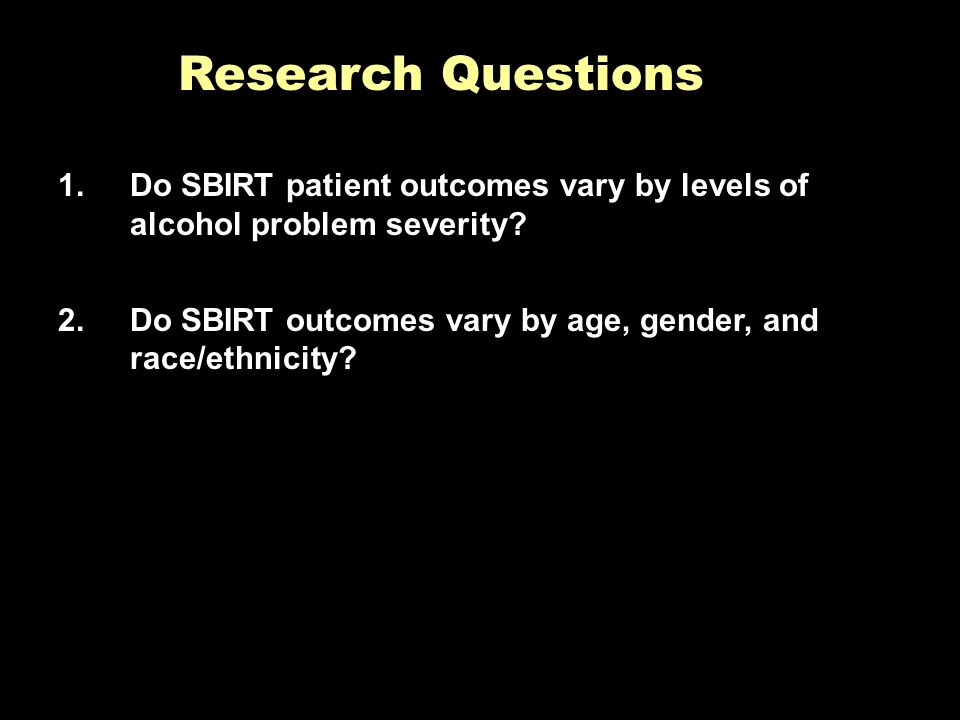 Research Questions

1. Do SBIRT patient outcomes vary by levels of alcohol problem severity?

2. Do SBIRT outcomes vary by age, gender, and race/ethnicity?